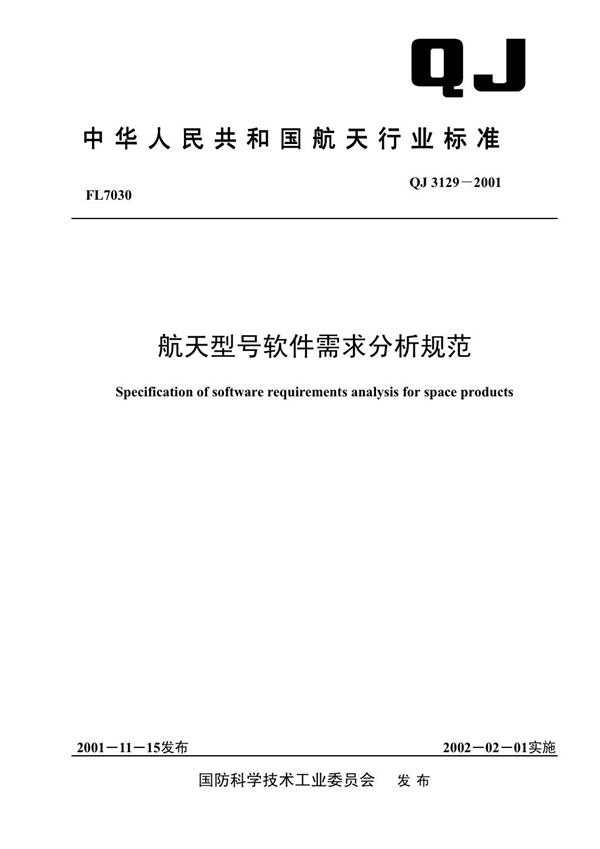 QJ

中华人民共和国航天行业标准

FL7030

QJ 3129－2001

航天型号软件需求分析规范

Specification of software requirements analysis for space products

2001－11－15发布

2002－02－01实施

国防科学技术工业委员会　发布